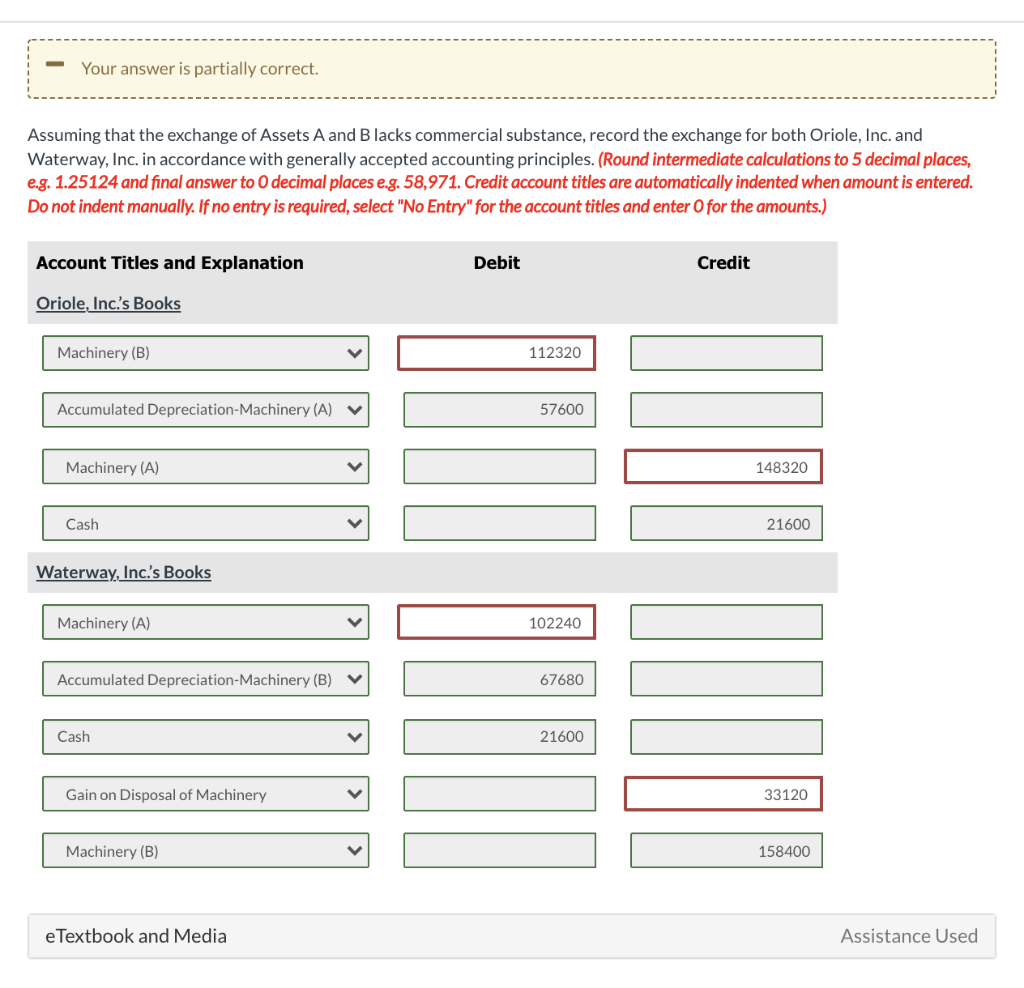 Your answer is partially correct.

Assuming that the exchange of Assets A and B lacks commercial substance, record the exchange for both Oriole, Inc. and Waterway, Inc. in accordance with generally accepted accounting principles. (Round intermediate calculations to 5 decimal places, e.g. 1.25124 and final answer to 0 decimal places e.g. 58,971. Credit account titles are automatically indented when amount is entered. Do not indent manually. If no entry is required, select "No Entry" for the account titles and enter 0 for the amounts.)

| Account Titles and Explanation | Debit | Credit |
|---|---|---|
| Oriole, Inc.'s Books | | |
| Machinery (B) | 112320 | |
| Accumulated Depreciation-Machinery (A) | 57600 | |
| Machinery (A) | | 148320 |
| Cash | | 21600 |
| Waterway, Inc.'s Books | | |
| Machinery (A) | 102240 | |
| Accumulated Depreciation-Machinery (B) | 67680 | |
| Cash | 21600 | |
| Gain on Disposal of Machinery | | 33120 |
| Machinery (B) | | 158400 |

eTextbook and Media

Assistance Used